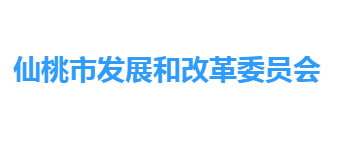 仙桃市发展和改革委员会